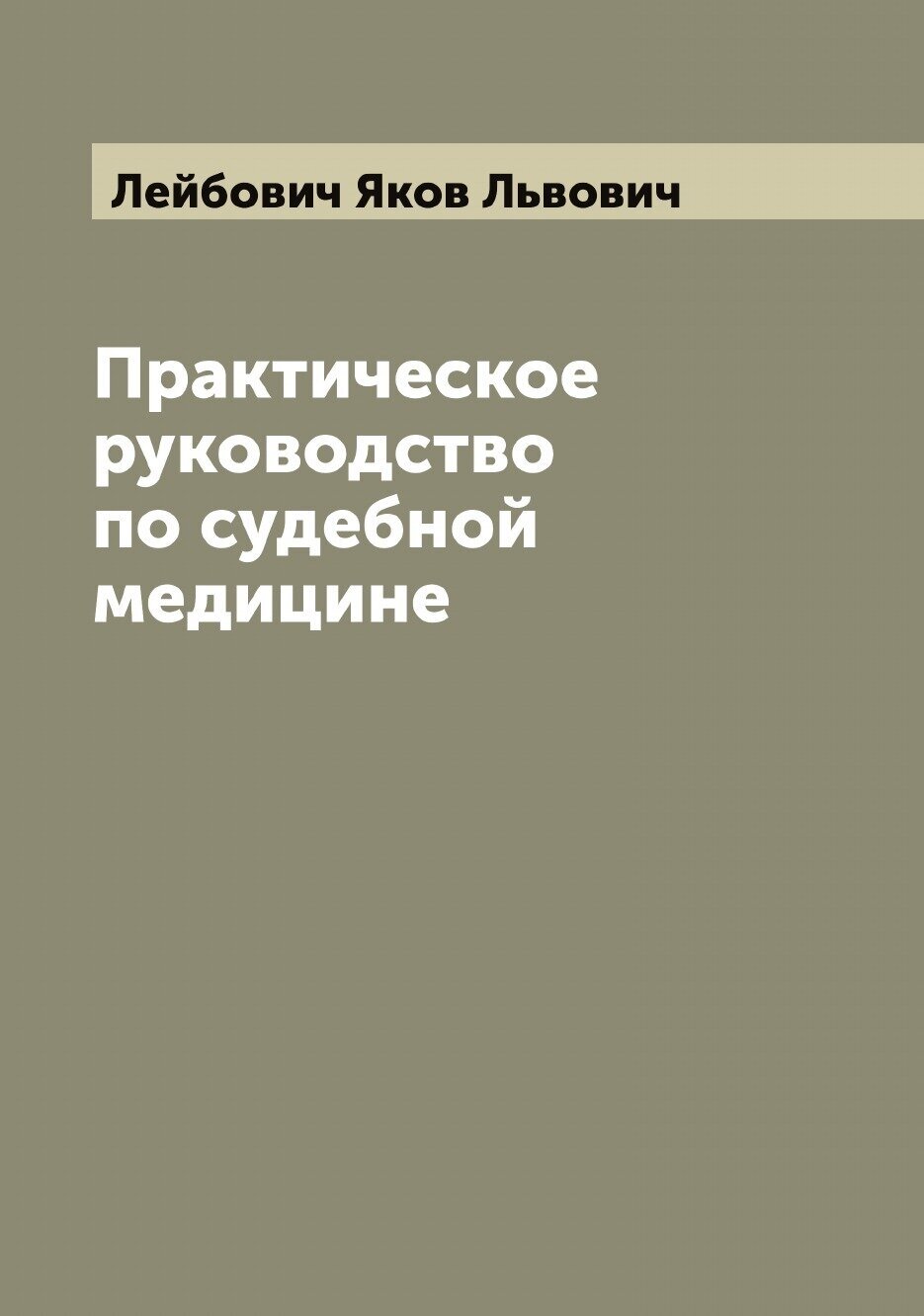 Лейбович Яков Львович

Практическое руководство по судебной медицине